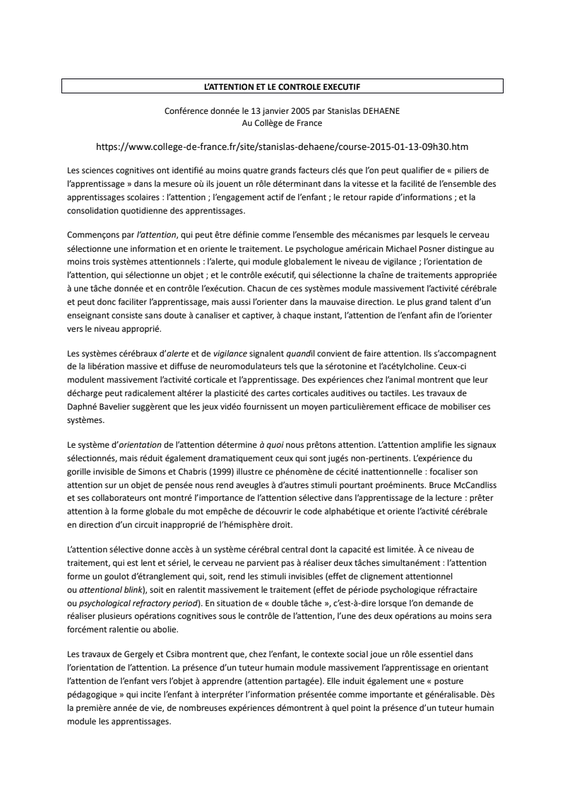 L'ATTENTION ET LE CONTROLE EXECUTIF

Conférence donnée le 13 janvier 2005 par Stanislas DEHAENE
Au Collège de France

https://www.college-de-france.fr/site/stanislas-dehaene/course-2015-01-13-09h30.htm

Les sciences cognitives ont identifié au moins quatre grands facteurs clés que l'on peut qualifier de « piliers de l'apprentissage » dans la mesure où ils jouent un rôle déterminant dans la vitesse et la facilité de l'ensemble des apprentissages scolaires : l'attention ; l'engagement actif de l'enfant ; le retour rapide d'informations ; et la consolidation quotidienne des apprentissages.

Commençons par l'attention, qui peut être définie comme l'ensemble des mécanismes par lesquels le cerveau sélectionne une information et en oriente le traitement. Le psychologue américain Michael Posner distingue au moins trois systèmes attentionnels : l'alerte, qui module globalement le niveau de vigilance ; l'orientation de l'attention, qui sélectionne un objet ; et le contrôle exécutif, qui sélectionne la chaîne de traitements appropriée à une tâche donnée et en contrôle l'exécution. Chacun de ces systèmes module massivement l'activité cérébrale et peut donc faciliter l'apprentissage, mais aussi l'orienter dans la mauvaise direction. Le plus grand talent d'un enseignant consiste sans doute à canaliser et captiver, à chaque instant, l'attention de l'enfant afin de l'orienter vers le niveau approprié.

Les systèmes cérébraux d'alerte et de vigilance signalent quandil convient de faire attention. Ils s'accompagnent de la libération massive et diffuse de neuromodulateurs tels que la sérotonine et l'acétylcholine. Ceux-ci modulent massivement l'activité corticale et l'apprentissage. Des expériences chez l'animal montrent que leur décharge peut radicalement altérer la plasticité des cartes corticales auditives ou tactiles. Les travaux de Daphné Bavelier suggèrent que les jeux vidéo fournissent un moyen particulièrement efficace de mobiliser ces systèmes.

Le système d'orientation de l'attention détermine à quoi nous prêtons attention. L'attention amplifie les signaux sélectionnés, mais réduit également dramatiquement ceux qui sont jugés non-pertinents. L'expérience du gorille invisible de Simons et Chabris (1999) illustre ce phénomène de cécité inattentionnelle : focaliser son attention sur un objet de pensée nous rend aveugles à d'autres stimuli pourtant proéminents. Bruce McCandliss et ses collaborateurs ont montré l'importance de l'attention sélective dans l'apprentissage de la lecture : prêter attention à la forme globale du mot empêche de découvrir le code alphabétique et oriente l'activité cérébrale en direction d'un circuit inapproprié de l'hémisphère droit.

L'attention sélective donne accès à un système cérébral central dont la capacité est limitée. À ce niveau de traitement, qui est lent et sériel, le cerveau ne parvient pas à réaliser deux tâches simultanément : l'attention forme un goulot d'étranglement qui, soit, rend les stimuli invisibles (effet de clignement attentionnel ou attentional blink), soit en ralentit massivement le traitement (effet de période psychologique réfractaire ou psychological refractory period). En situation de « double tâche », c'est-à-dire lorsque l'on demande de réaliser plusieurs opérations cognitives sous le contrôle de l'attention, l'une des deux opérations au moins sera forcément ralentie ou abolie.

Les travaux de Gergely et Csibra montrent que, chez l'enfant, le contexte social joue un rôle essentiel dans l'orientation de l'attention. La présence d'un tuteur humain module massivement l'apprentissage en orientant l'attention de l'enfant vers l'objet à apprendre (attention partagée). Elle induit également une « posture pédagogique » qui incite l'enfant à interpréter l'information présentée comme importante et généralisable. Dès la première année de vie, de nombreuses expériences démontrent à quel point la présence d'un tuteur humain module les apprentissages.